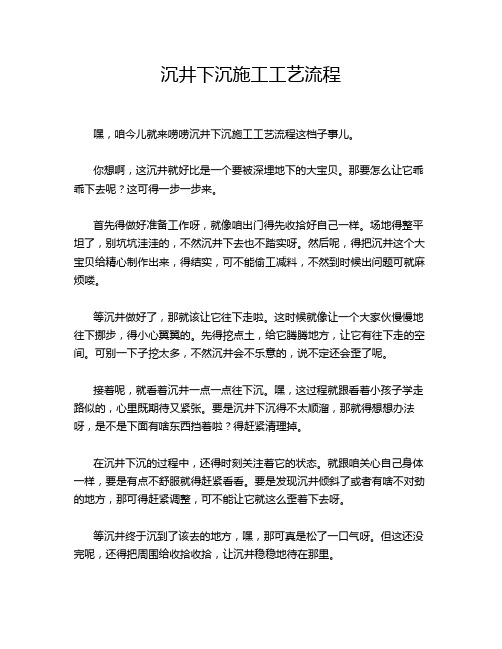 沉井下沉施工工艺流程

嘿，咱今儿就来唠唠沉井下沉施工工艺流程这档子事儿。

你想啊，这沉井就好比是一个要被深埋地下的大宝贝。那要怎么让它乖乖下去呢？这可得一步一步来。

首先得做好准备工作呀，就像咱出门得先收拾好自己一样。场地得整平坦了，别坑坑洼洼的，不然沉井下去也不踏实呀。然后呢，得把沉井这个大宝贝给精心制作出来，得结实，可不能偷工减料，不然到时候出问题可就麻烦喽。

等沉井做好了，那就该让它往下走啦。这时候就像让一个大家伙慢慢地往下挪步，得小心翼翼的。先得挖点土，给它腾腾地方，让它有往下走的空间。可别一下子挖太多，不然沉井会不乐意的，说不定还会歪了呢。

接着呢，就看着沉井一点一点往下沉。嘿，这过程就跟看着小孩子学走路似的，心里既期待又紧张。要是沉井下沉得不太顺溜，那就得想想办法呀，是不是下面有啥东西挡着啦？得赶紧清理掉。

在沉井下沉的过程中，还得时刻关注着它的状态。就跟咱关心自己身体一样，要是有点不舒服就得赶紧看看。要是发现沉井倾斜了或者有啥不对劲的地方，那可得赶紧调整，可不能让它就这么歪着下去呀。

等沉井终于沉到了该去的地方，嘿，那可真是松了一口气呀。但这还没完呢，还得把周围给收拾收拾，让沉井稳稳地待在那里。